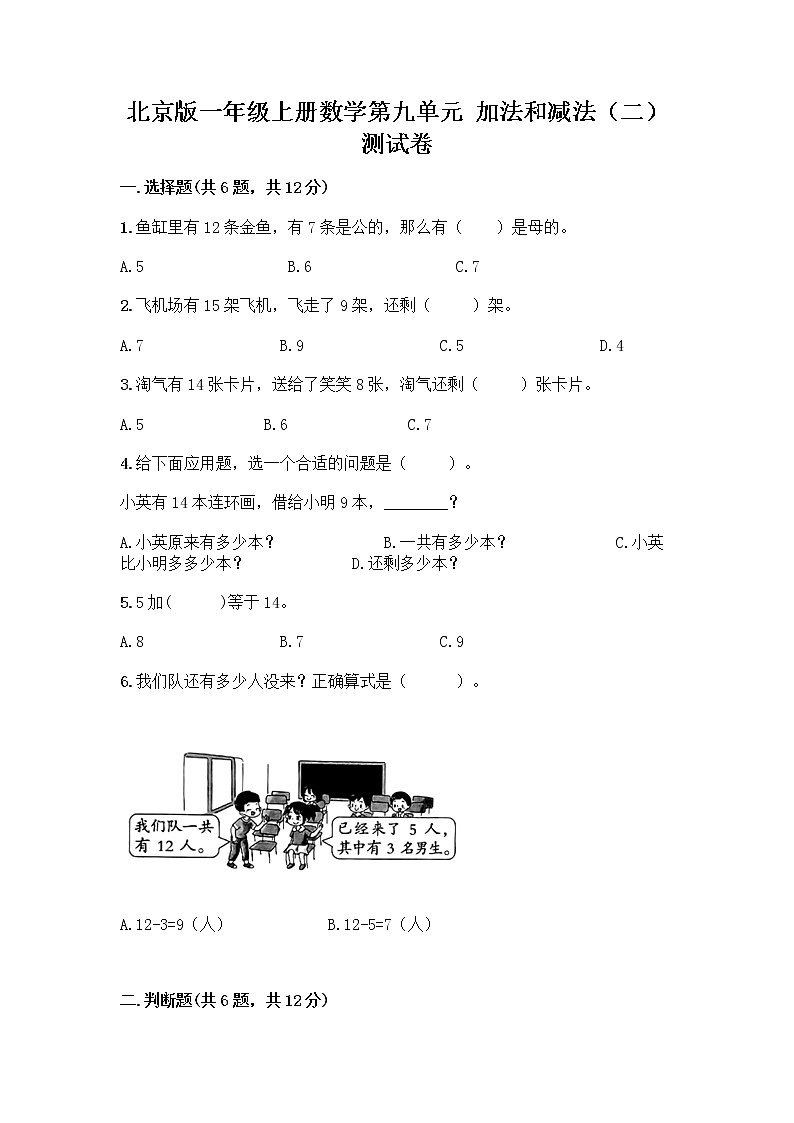 北京版一年级上册数学第九单元 加法和减法（二）测试卷

一.选择题(共6题，共12分)

1.鱼缸里有12条金鱼，有7条是公的，那么有（　　）是母的。

A.5　　B.6　　C.7

2.飞机场有15架飞机，飞走了9架，还剩（　　）架。

A.7　　B.9　　C.5　　D.4

3.淘气有14张卡片，送给了笑笑8张，淘气还剩（　　）张卡片。

A.5　　B.6　　C.7

4.给下面应用题，选一个合适的问题是（　　）。

小英有14本连环画，借给小明9本，________？

A.小英原来有多少本？　　B.一共有多少本？　　C.小英比小明多多少本？　　D.还剩多少本？

5.5加(　　)等于14。

A.8　　B.7　　C.9

6.我们队还有多少人没来？正确算式是（　　）。

我们队一共有12人。

已经来了5人，其中有3名男生。

A.12-3=9（人）　　B.12-5=7（人）

二.判断题(共6题，共12分)